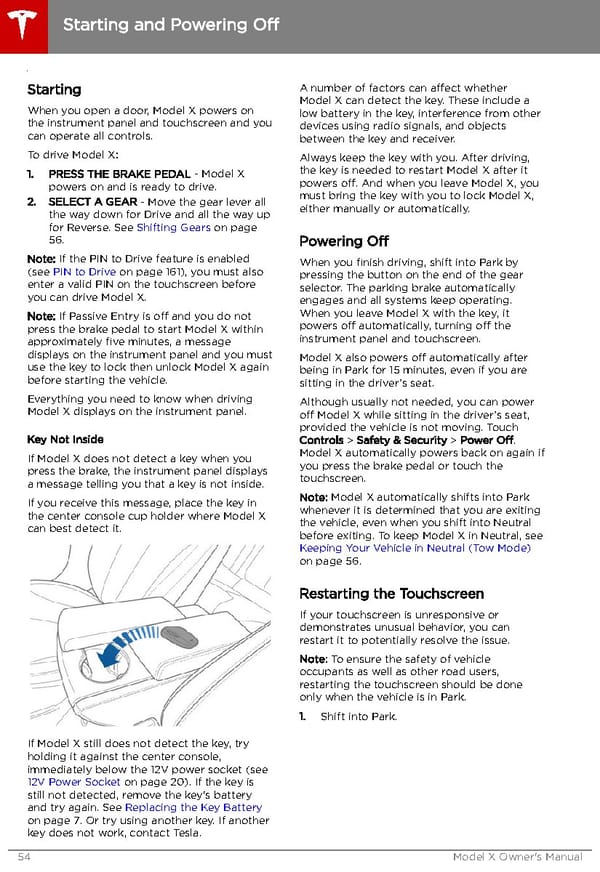 Starting and Powering Off

Starting

When you open a door, Model X powers on the instrument panel and touchscreen and you can operate all controls.

To drive Model X:

1. PRESS THE BRAKE PEDAL - Model X powers on and is ready to drive.
2. SELECT A GEAR - Move the gear lever all the way down for Drive and all the way up for Reverse. See Shifting Gears on page 56.

Note: If the PIN to Drive feature is enabled (see PIN to Drive on page 161), you must also enter a valid PIN on the touchscreen before you can drive Model X.

Note: If Passive Entry is off and you do not press the brake pedal to start Model X within approximately five minutes, a message displays on the instrument panel and you must use the key to lock then unlock Model X again before starting the vehicle.

Everything you need to know when driving Model X displays on the instrument panel.

Key Not Inside

If Model X does not detect a key when you press the brake, the instrument panel displays a message telling you that a key is not inside.

If you receive this message, place the key in the center console cup holder where Model X can best detect it.

If Model X still does not detect the key, try holding it against the center console, immediately below the 12V power socket (see 12V Power Socket on page 20). If the key is still not detected, remove the key's battery and try again. See Replacing the Key Battery on page 7. Or try using another key. If another key does not work, contact Tesla.

A number of factors can affect whether Model X can detect the key. These include a low battery in the key, interference from other devices using radio signals, and objects between the key and receiver.

Always keep the key with you. After driving, the key is needed to restart Model X after it powers off. And when you leave Model X, you must bring the key with you to lock Model X, either manually or automatically.

Powering Off

When you finish driving, shift into Park by pressing the button on the end of the gear selector. The parking brake automatically engages and all systems keep operating. When you leave Model X with the key, it powers off automatically, turning off the instrument panel and touchscreen.

Model X also powers off automatically after being in Park for 15 minutes, even if you are sitting in the driver's seat.

Although usually not needed, you can power off Model X while sitting in the driver's seat, provided the vehicle is not moving. Touch Controls > Safety & Security > Power Off. Model X automatically powers back on again if you press the brake pedal or touch the touchscreen.

Note: Model X automatically shifts into Park whenever it is determined that you are exiting the vehicle, even when you shift into Neutral before exiting. To keep Model X in Neutral, see Keeping Your Vehicle in Neutral (Tow Mode) on page 56.

Restarting the Touchscreen

If your touchscreen is unresponsive or demonstrates unusual behavior, you can restart it to potentially resolve the issue.

Note: To ensure the safety of vehicle occupants as well as other road users, restarting the touchscreen should be done only when the vehicle is in Park.

1. Shift into Park.

54 Model X Owner's Manual